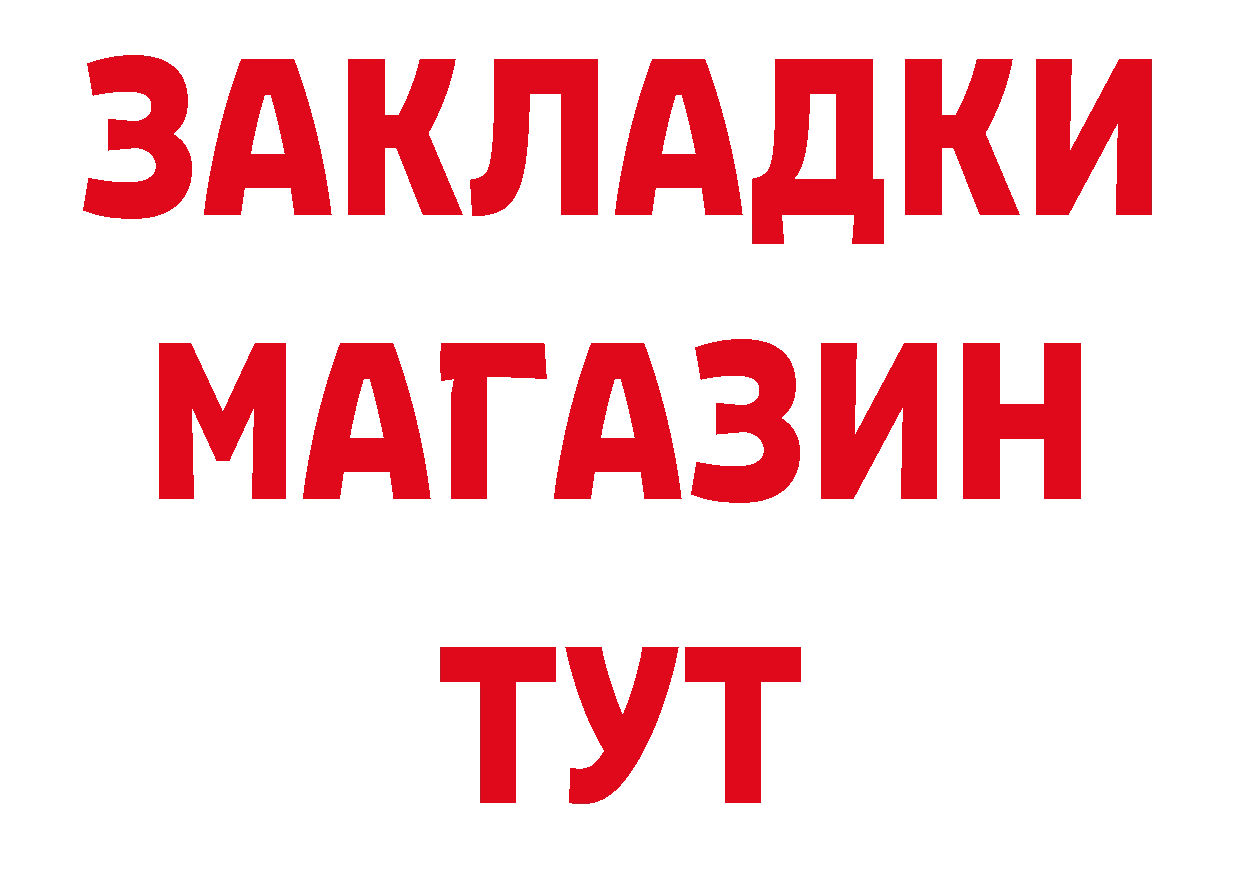 ЗАКЛАДКИ
МАГАЗИН
ТУТ